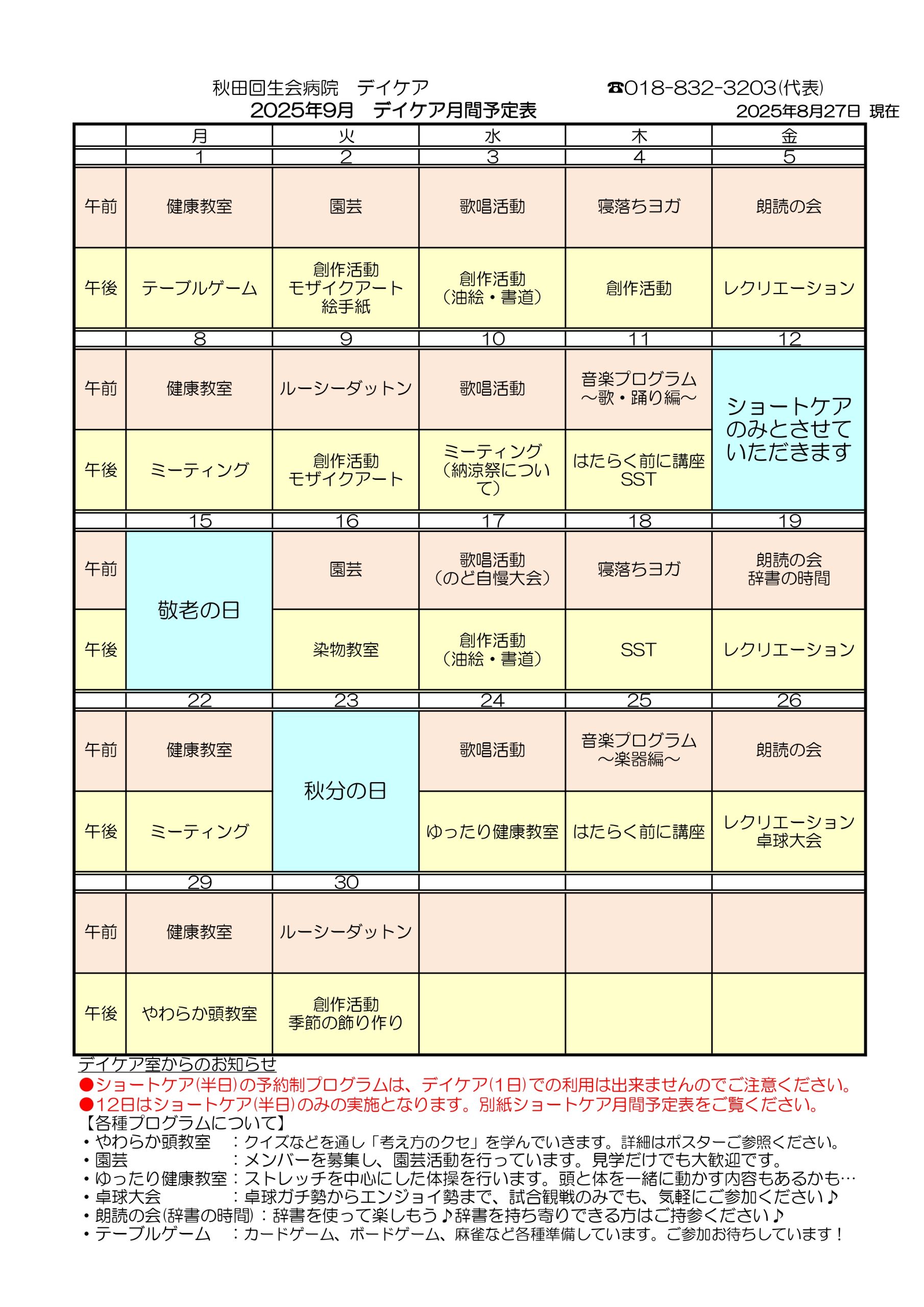 秋田回生会病院　デイケア　☎018-832-3203(代表)
2025年9月　デイケア月間予定表　2025年8月27日 現在

| | 月 | 火 | 水 | 木 | 金 |
|---|---|---|---|---|---|
| | 1 | 2 | 3 | 4 | 5 |
| 午前 | 健康教室 | 園芸 | 歌唱活動 | 寝落ちヨガ | 朗読の会 |
| 午後 | テーブルゲーム | 創作活動 モザイクアート 絵手紙 | 創作活動 （油絵・書道） | 創作活動 | レクリエーション |
| | 8 | 9 | 10 | 11 | 12 |
| 午前 | 健康教室 | ルーシーダットン | 歌唱活動 | 音楽プログラム ～歌・踊り編～ | ショートケアのみとさせていただきます |
| 午後 | ミーティング | 創作活動 モザイクアート | ミーティング （納涼祭について） | はたらく前に講座 SST | |
| | 15 | 16 | 17 | 18 | 19 |
| 午前 | 敬老の日 | 園芸 | 歌唱活動 （のど自慢大会） | 寝落ちヨガ | 朗読の会 辞書の時間 |
| 午後 | | 染物教室 | 創作活動 （油絵・書道） | SST | レクリエーション |
| | 22 | 23 | 24 | 25 | 26 |
| 午前 | 健康教室 | 秋分の日 | 歌唱活動 | 音楽プログラム ～楽器編～ | 朗読の会 |
| 午後 | ミーティング | | ゆったり健康教室 | はたらく前に講座 | レクリエーション 卓球大会 |
| | 29 | 30 | | | |
| 午前 | 健康教室 | ルーシーダットン | | | |
| 午後 | やわらか頭教室 | 創作活動 季節の飾り作り | | | |

デイケア室からのお知らせ
●ショートケア(半日)の予約制プログラムは、デイケア(1日)での利用は出来ませんのでご注意ください。
●12日はショートケア(半日)のみの実施となります。別紙ショートケア月間予定表をご覧ください。
【各種プログラムについて】
・やわらか頭教室　：クイズなどを通し「考え方のクセ」を学んでいきます。詳細はポスターご参照ください。
・園芸　：メンバーを募集し、園芸活動を行っています。見学だけでも大歓迎です。
・ゆったり健康教室：ストレッチを中心にした体操を行います。頭と体を一緒に動かす内容もあるかも…
・卓球大会　：卓球ガチ勢からエンジョイ勢まで、試合観戦のみでも、気軽にご参加ください♪
・朗読の会(辞書の時間)：辞書を使って楽しもう♪辞書を持ち寄りできる方はご持参ください♪
・テーブルゲーム　：カードゲーム、ボードゲーム、麻雀など各種準備しています。ご参加お待ちしています！